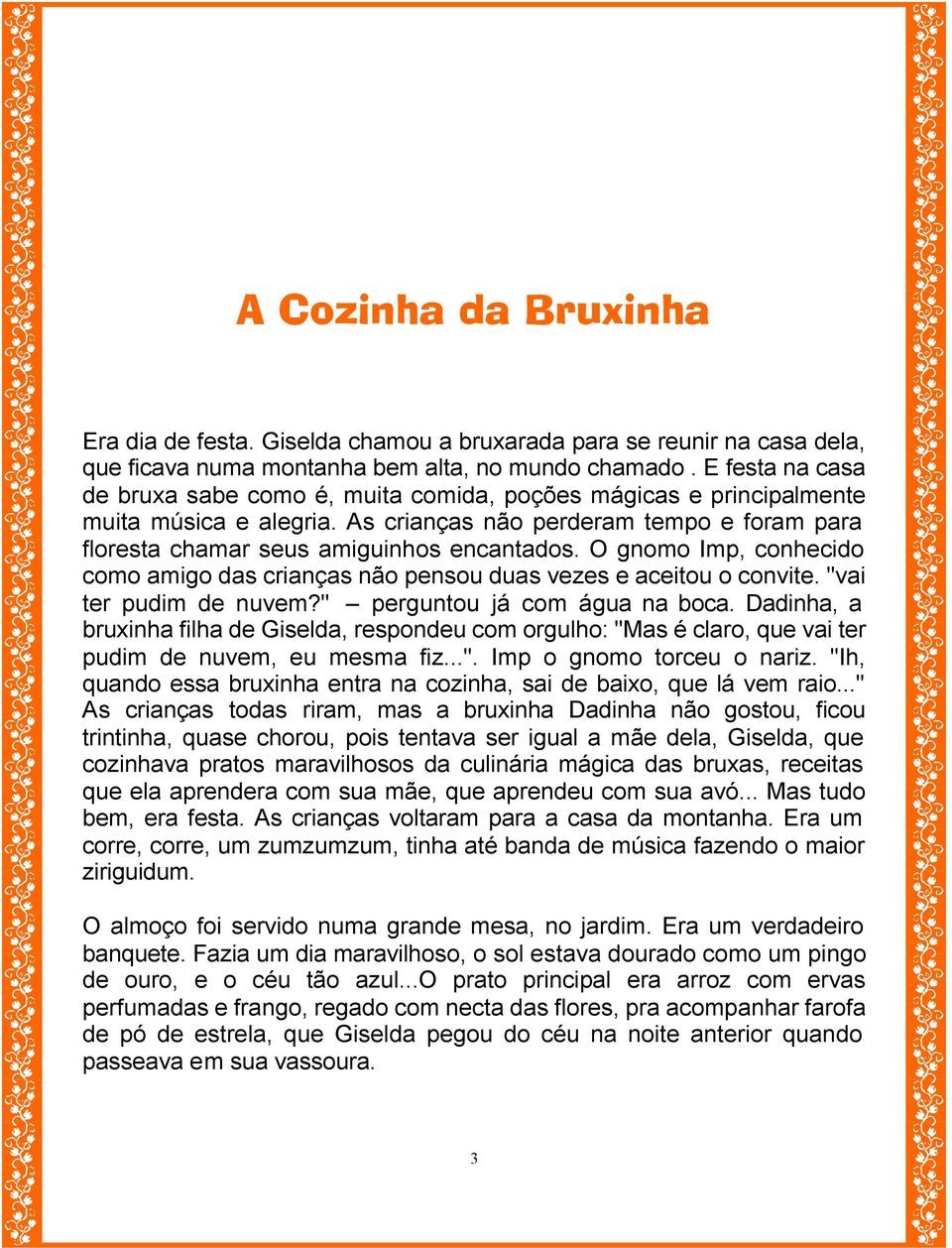 A Cozinha da Bruxinha

Era dia de festa. Giselda chamou a bruxarada para se reunir na casa dela, que ficava numa montanha bem alta, no mundo chamado . E festa na casa de bruxa sabe como é, muita comida, poções mágicas e principalmente muita música e alegria. As crianças não perderam tempo e foram para floresta chamar seus amiguinhos encantados. O gnomo Imp, conhecido como amigo das crianças não pensou duas vezes e aceitou o convite. "vai ter pudim de nuvem?" – perguntou já com água na boca. Dadinha, a bruxinha filha de Giselda, respondeu com orgulho: "Mas é claro, que vai ter pudim de nuvem, eu mesma fiz...". Imp o gnomo torceu o nariz. "Ih, quando essa bruxinha entra na cozinha, sai de baixo, que lá vem raio..." As crianças todas riram, mas a bruxinha Dadinha não gostou, ficou trintinha, quase chorou, pois tentava ser igual a mãe dela, Giselda, que cozinhava pratos maravilhosos da culinária mágica das bruxas, receitas que ela aprendera com sua mãe, que aprendeu com sua avó... Mas tudo bem, era festa. As crianças voltaram para a casa da montanha. Era um corre, corre, um zumzumzum, tinha até banda de música fazendo o maior ziriguidum.

O almoço foi servido numa grande mesa, no jardim. Era um verdadeiro banquete. Fazia um dia maravilhoso, o sol estava dourado como um pingo de ouro, e o céu tão azul...O prato principal era arroz com ervas perfumadas e frango, regado com necta das flores, pra acompanhar farofa de pó de estrela, que Giselda pegou do céu na noite anterior quando passeava em sua vassoura.

3